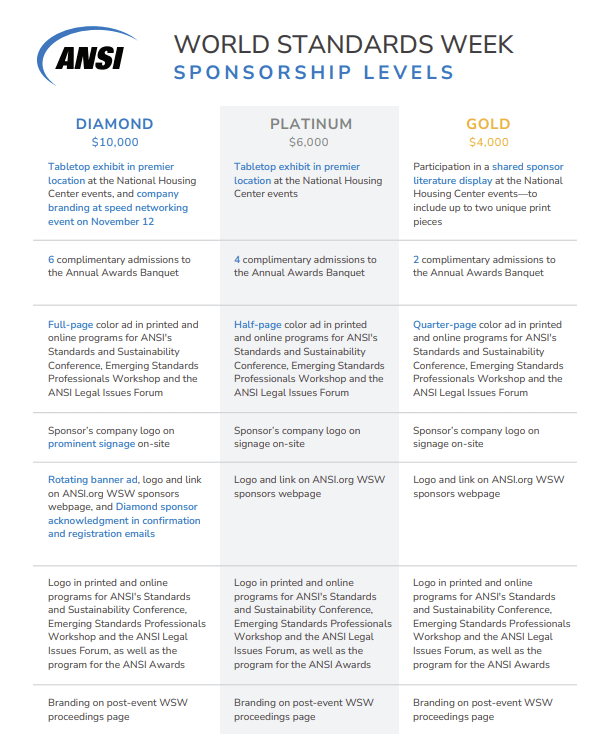 ANSI

WORLD STANDARDS WEEK
SPONSORSHIP LEVELS

| DIAMOND $10,000 | PLATINUM $6,000 | GOLD $4,000 |
|---|---|---|
| Tabletop exhibit in premier location at the National Housing Center events, and company branding at speed networking event on November 12 | Tabletop exhibit in premier location at the National Housing Center events | Participation in a shared sponsor literature display at the National Housing Center events—to include up to two unique print pieces |
| 6 complimentary admissions to the Annual Awards Banquet | 4 complimentary admissions to the Annual Awards Banquet | 2 complimentary admissions to the Annual Awards Banquet |
| Full-page color ad in printed and online programs for ANSI's Standards and Sustainability Conference, Emerging Standards Professionals Workshop and the ANSI Legal Issues Forum | Half-page color ad in printed and online programs for ANSI's Standards and Sustainability Conference, Emerging Standards Professionals Workshop and the ANSI Legal Issues Forum | Quarter-page color ad in printed and online programs for ANSI's Standards and Sustainability Conference, Emerging Standards Professionals Workshop and the ANSI Legal Issues Forum |
| Sponsor's company logo on prominent signage on-site | Sponsor's company logo on signage on-site | Sponsor's company logo on signage on-site |
| Rotating banner ad, logo and link on ANSI.org WSW sponsors webpage, and Diamond sponsor acknowledgment in confirmation and registration emails | Logo and link on ANSI.org WSW sponsors webpage | Logo and link on ANSI.org WSW sponsors webpage |
| Logo in printed and online programs for ANSI's Standards and Sustainability Conference, Emerging Standards Professionals Workshop and the ANSI Legal Issues Forum, as well as the program for the ANSI Awards | Logo in printed and online programs for ANSI's Standards and Sustainability Conference, Emerging Standards Professionals Workshop and the ANSI Legal Issues Forum, as well as the program for the ANSI Awards | Logo in printed and online programs for ANSI's Standards and Sustainability Conference, Emerging Standards Professionals Workshop and the ANSI Legal Issues Forum, as well as the program for the ANSI Awards |
| Branding on post-event WSW proceedings page | Branding on post-event WSW proceedings page | Branding on post-event WSW proceedings page |